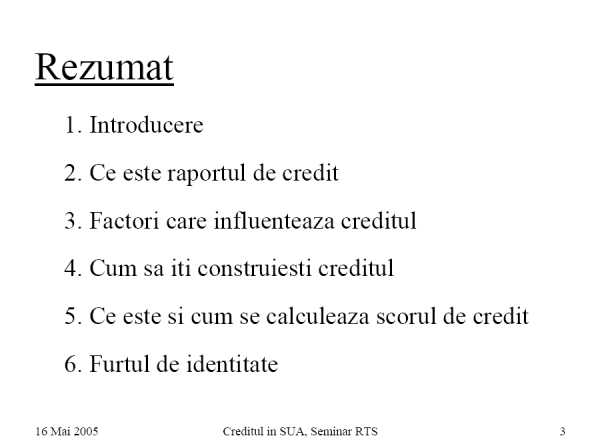 Rezumat

1. Introducere

2. Ce este raportul de credit

3. Factori care influenteaza creditul

4. Cum sa iti construiesti creditul

5. Ce este si cum se calculeaza scorul de credit

6. Furtul de identitate

16 Mai 2005

Creditul in SUA, Seminar RTS

3